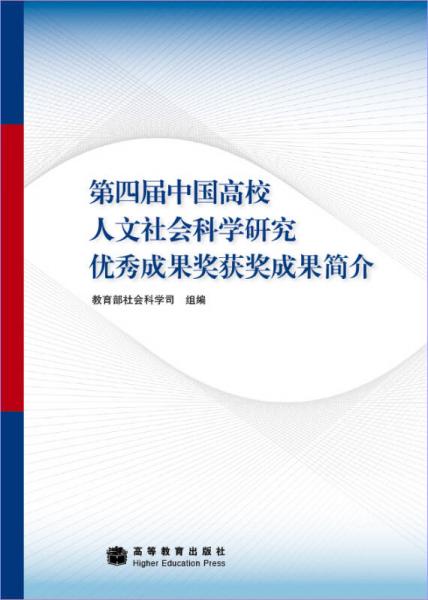 第四届中国高校
人文社会科学研究
优秀成果奖获奖成果简介

教育部社会科学司　组编

高等教育出版社
Higher Education Press